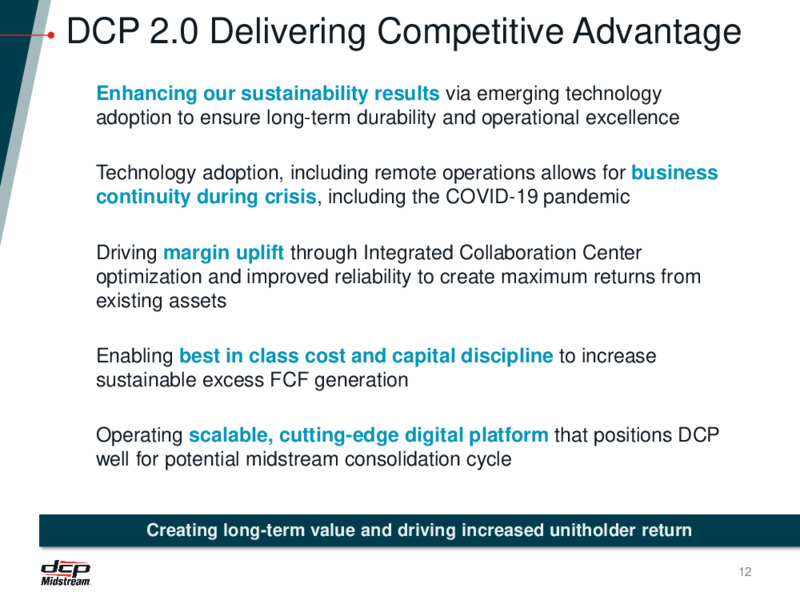 DCP 2.0 Delivering Competitive Advantage

Enhancing our sustainability results via emerging technology adoption to ensure long-term durability and operational excellence

Technology adoption, including remote operations allows for business continuity during crisis, including the COVID-19 pandemic

Driving margin uplift through Integrated Collaboration Center optimization and improved reliability to create maximum returns from existing assets

Enabling best in class cost and capital discipline to increase sustainable excess FCF generation

Operating scalable, cutting-edge digital platform that positions DCP well for potential midstream consolidation cycle

Creating long-term value and driving increased unitholder return

dcp Midstream

12